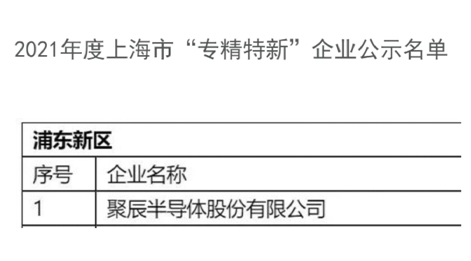 2021年度上海市“专精特新”企业公示名单

| 浦东新区 | |
|---|---|
| 序号 | 企业名称 |
| 1 | 聚辰半导体股份有限公司 |